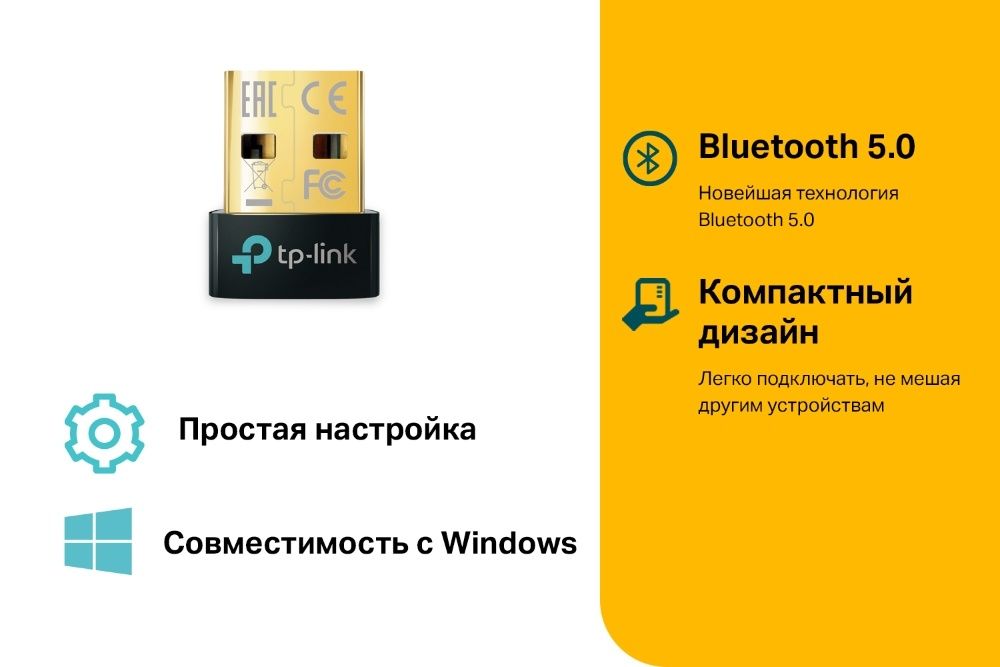 EAC CE FC

tp-link

Простая настройка

Совместимость с Windows

Bluetooth 5.0

Новейшая технология Bluetooth 5.0

Компактный дизайн

Легко подключать, не мешая другим устройствам